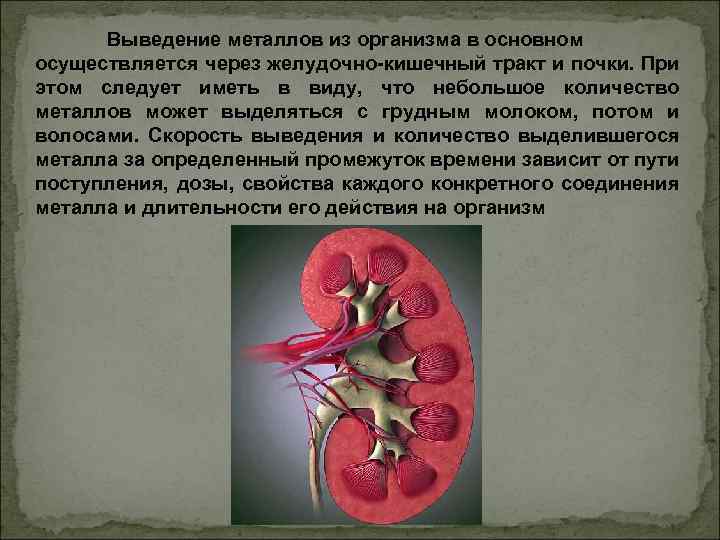 Выведение металлов из организма в основном осуществляется через желудочно-кишечный тракт и почки. При этом следует иметь в виду, что небольшое количество металлов может выделяться с грудным молоком, потом и волосами. Скорость выведения и количество выделившегося металла за определенный промежуток времени зависит от пути поступления, дозы, свойства каждого конкретного соединения металла и длительности его действия на организм